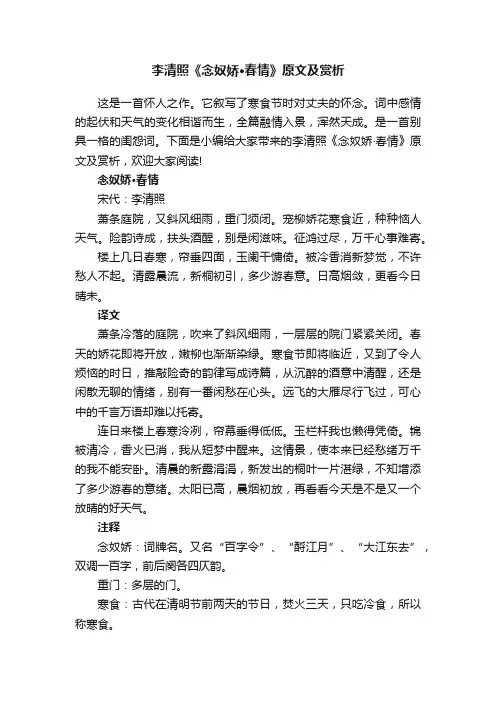 李清照《念奴娇•春情》原文及赏析

这是一首怀人之作。它叙写了寒食节时对丈夫的怀念。词中感情的起伏和天气的变化相谐而生，全篇融情入景，浑然天成。是一首别具一格的闺怨词。下面是小编给大家带来的李清照《念奴娇·春情》原文及赏析，欢迎大家阅读!

念奴娇•春情

宋代：李清照

萧条庭院，又斜风细雨，重门须闭。宠柳娇花寒食近，种种恼人天气。险韵诗成，扶头酒醒，别是闲滋味。征鸿过尽，万千心事难寄。

楼上几日春寒，帘垂四面，玉阑干慵倚。被冷香消新梦觉，不许愁人不起。清露晨流，新桐初引，多少游春意。日高烟敛，更看今日晴未。

译文

萧条冷落的庭院，吹来了斜风细雨，一层层的院门紧紧关闭。春天的娇花即将开放，嫩柳也渐渐染绿。寒食节即将临近，又到了令人烦恼的时日，推敲险奇的韵律写成诗篇，从沉醉的酒意中清醒，还是闲散无聊的情绪，别有一番闲愁在心头。远飞的大雁尽行飞过，可心中的千言万语却难以托寄。

连日来楼上春寒冷冽，帘幕垂得低低。玉栏杆我也懒得凭倚。锦被清冷，香火已消，我从短梦中醒来。这情景，使本来已经愁绪万千的我不能安卧。清晨的新露涓涓，新发出的桐叶一片湛绿，不知增添了多少游春的意绪。太阳已高，晨烟初放，再看看今天是不是又一个放晴的好天气。

注释

念奴娇：词牌名。又名“百字令”、“酹江月”、“大江东去”，双调一百字，前后阕各四仄韵。

重门：多层的门。

寒食：古代在清明节前两天的节日，焚火三天，只吃冷食，所以称寒食。